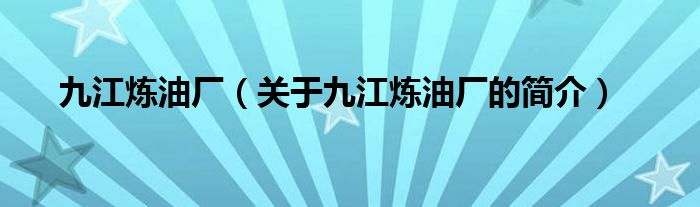 九江炼油厂（关于九江炼油厂的简介）